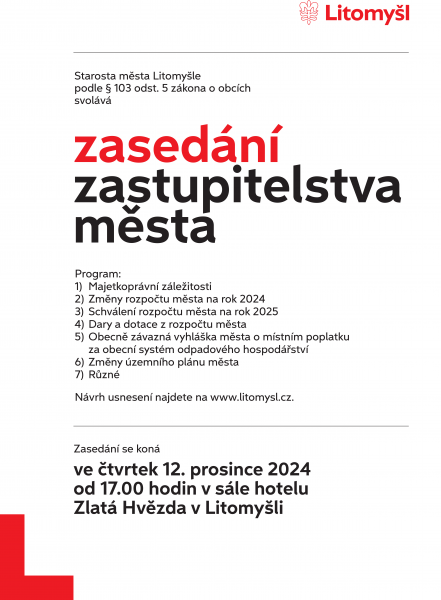 Litomyšl

Starosta města Litomyšle podle § 103 odst. 5 zákona o obcích svolává

zasedání zastupitelstva města

Program:
1) Majetkoprávní záležitosti
2) Změny rozpočtu města na rok 2024
3) Schválení rozpočtu města na rok 2025
4) Dary a dotace z rozpočtu města
5) Obecně závazná vyhláška města o místním poplatku za obecní systém odpadového hospodářství
6) Změny územního plánu města
7) Různé

Návrh usnesení najdete na www.litomysl.cz.

Zasedání se koná

ve čtvrtek 12. prosince 2024 od 17.00 hodin v sále hotelu Zlatá Hvězda v Litomyšli